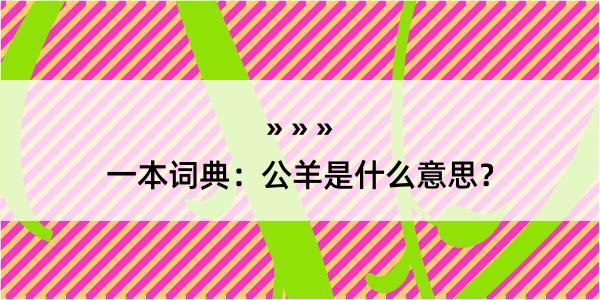 » » »
一本词典：公羊是什么意思？